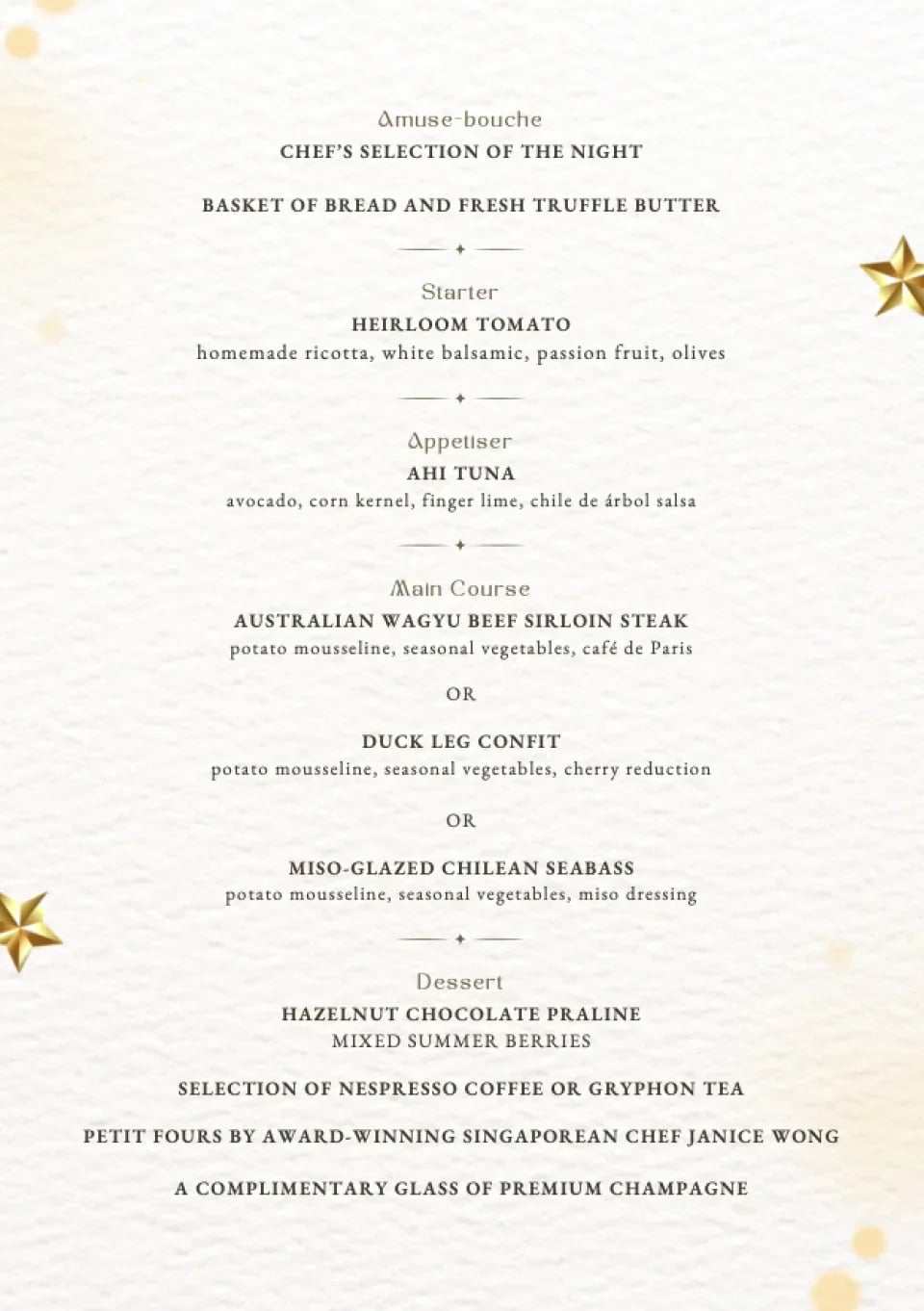 Amuse-bouche
CHEF'S SELECTION OF THE NIGHT

BASKET OF BREAD AND FRESH TRUFFLE BUTTER

Starter
HEIRLOOM TOMATO
homemade ricotta, white balsamic, passion fruit, olives

Appetiser
AHI TUNA
avocado, corn kernel, finger lime, chile de árbol salsa

Main Course
AUSTRALIAN WAGYU BEEF SIRLOIN STEAK
potato mousseline, seasonal vegetables, café de Paris

OR

DUCK LEG CONFIT
potato mousseline, seasonal vegetables, cherry reduction

OR

MISO-GLAZED CHILEAN SEABASS
potato mousseline, seasonal vegetables, miso dressing

Dessert
HAZELNUT CHOCOLATE PRALINE
MIXED SUMMER BERRIES

SELECTION OF NESPRESSO COFFEE OR GRYPHON TEA

PETIT FOURS BY AWARD-WINNING SINGAPOREAN CHEF JANICE WONG

A COMPLIMENTARY GLASS OF PREMIUM CHAMPAGNE